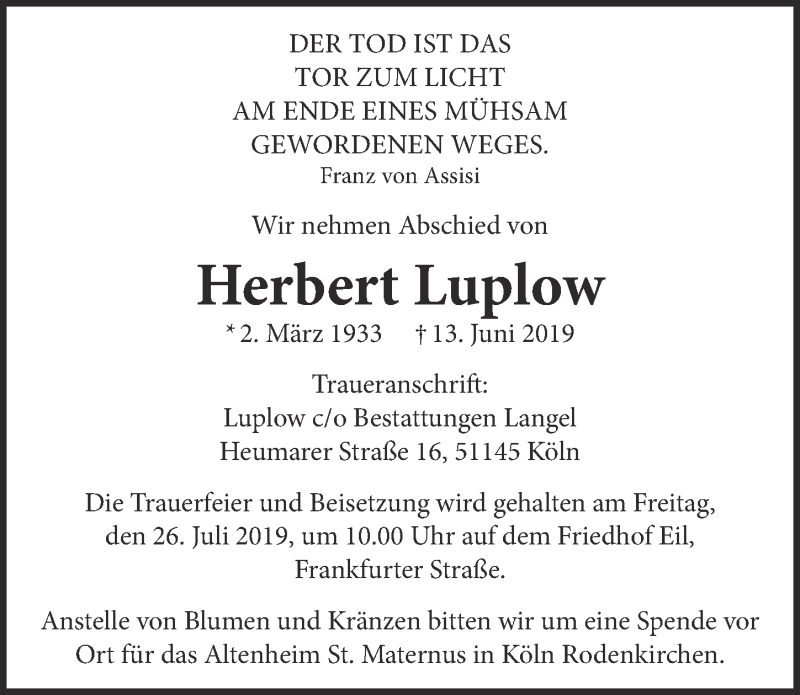 DER TOD IST DAS
TOR ZUM LICHT
AM ENDE EINES MÜHSAM
GEWORDENEN WEGES.
Franz von Assisi

Wir nehmen Abschied von

Herbert Luplow

* 2. März 1933 † 13. Juni 2019

Traueranschrift:
Luplow c/o Bestattungen Langel
Heumarer Straße 16, 51145 Köln

Die Trauerfeier und Beisetzung wird gehalten am Freitag, den 26. Juli 2019, um 10.00 Uhr auf dem Friedhof Eil, Frankfurter Straße.

Anstelle von Blumen und Kränzen bitten wir um eine Spende vor Ort für das Altenheim St. Maternus in Köln Rodenkirchen.